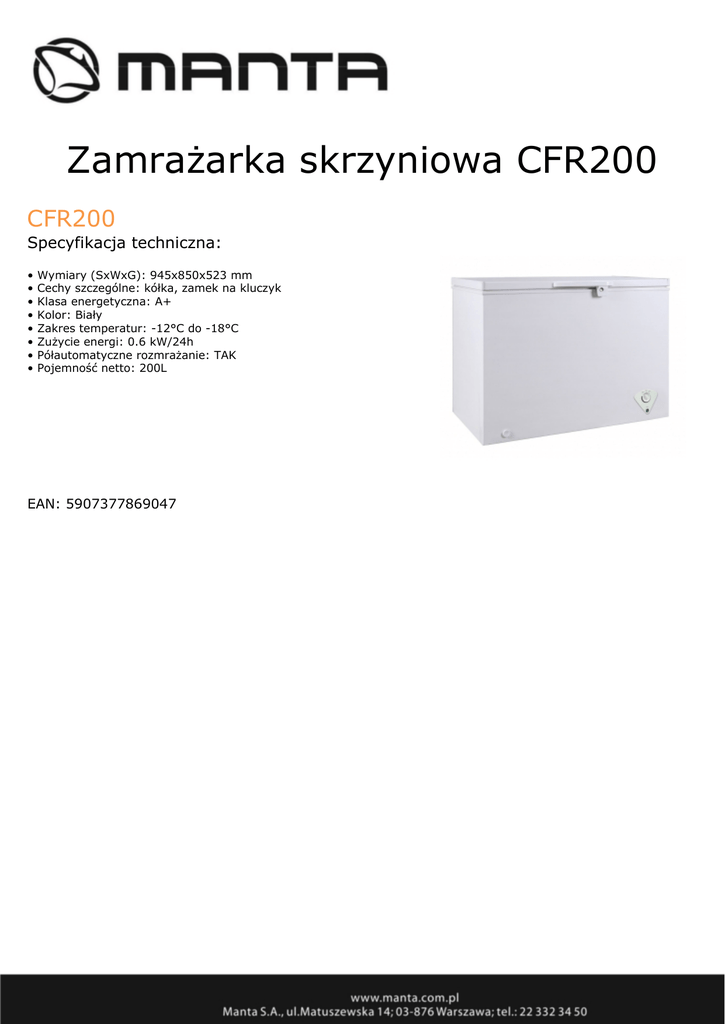 MANTA

Zamrażarka skrzyniowa CFR200

CFR200

Specyfikacja techniczna:

• Wymiary (SxWxG): 945x850x523 mm
• Cechy szczególne: kółka, zamek na kluczyk
• Klasa energetyczna: A+
• Kolor: Biały
• Zakres temperatur: -12°C do -18°C
• Zużycie energi: 0.6 kW/24h
• Półautomatyczne rozmrażanie: TAK
• Pojemność netto: 200L

EAN: 5907377869047

www.manta.com.pl
Manta S.A., ul.Matuszewska 14; 03-876 Warszawa; tel.: 22 332 34 50